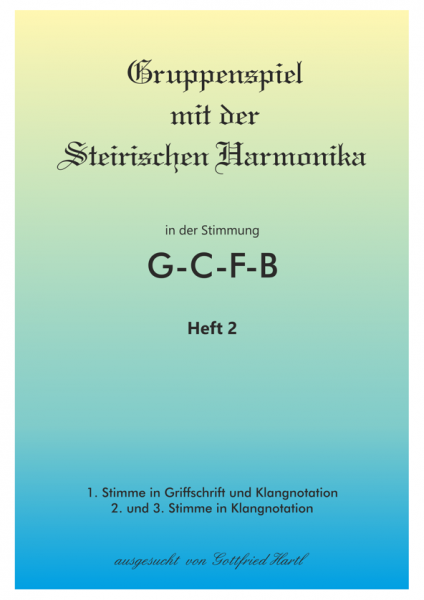 Gruppenspiel
mit der
Steirischen Harmonika

in der Stimmung

G-C-F-B

Heft 2

1. Stimme in Griffschrift und Klangnotation
2. und 3. Stimme in Klangnotation

ausgesucht von Gottfried Hartl